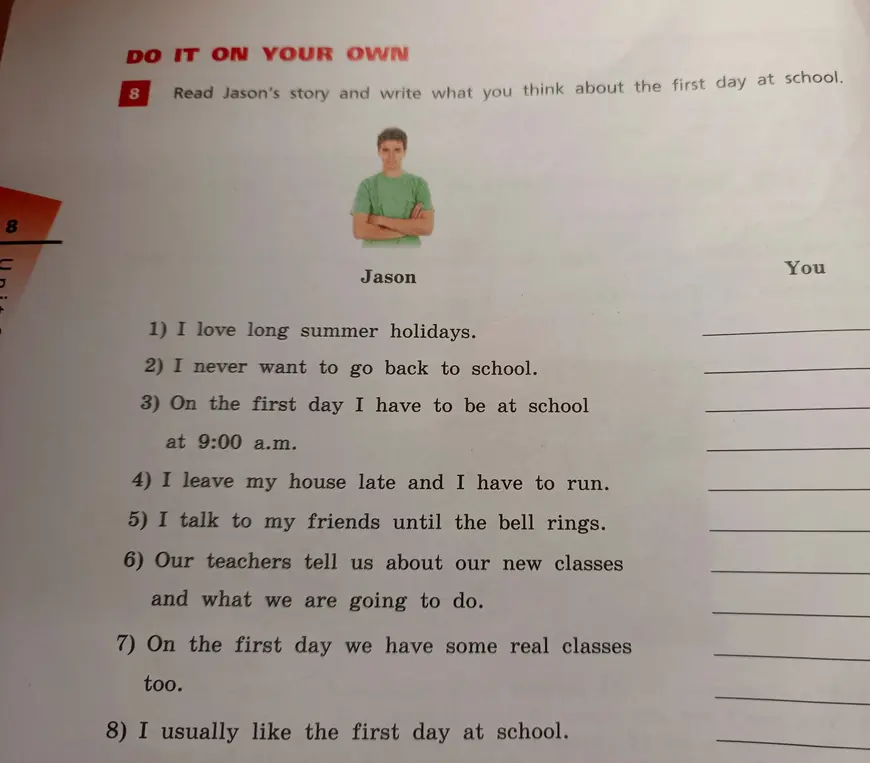 DO IT ON YOUR OWN

8 Read Jason's story and write what you think about the first day at school.

8

Jason

You

1) I love long summer holidays.
2) I never want to go back to school.
3) On the first day I have to be at school at 9:00 a.m.
4) I leave my house late and I have to run.
5) I talk to my friends until the bell rings.
6) Our teachers tell us about our new classes and what we are going to do.
7) On the first day we have some real classes too.
8) I usually like the first day at school.